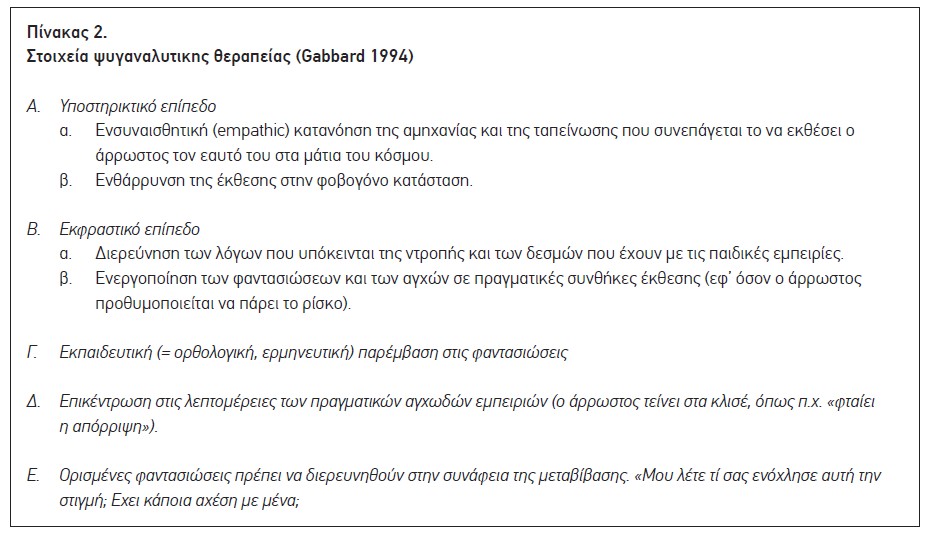 Πίνακας 2.
Στοιχεία ψυγαναλυτικης θεραπείας (Gabbard 1994)

Α. Υποστηρικτικό επίπεδο
α. Ενσυναισθητική (empathic) κατανόηση της αμηχανίας και της ταπείνωσης που συνεπάγεται το να εκθέσει ο άρρωστος τον εαυτό του στα μάτια του κόσμου.
β. Ενθάρρυνση της έκθεσης στην φοβογόνο κατάσταση.

Β. Εκφραστικό επίπεδο
α. Διερεύνηση των λόγων που υπόκεινται της ντροπής και των δεσμών που έχουν με τις παιδικές εμπειρίες.
β. Ενεργοποίηση των φαντασιώσεων και των αγχών σε πραγματικές συνθήκες έκθεσης (εφ' όσον ο άρρωστος προθυμοποιείται να πάρει το ρίσκο).

Γ. Εκπαιδευτική (= ορθολογική, ερμηνευτική) παρέμβαση στις φαντασιώσεις

Δ. Επικέντρωση στις λεπτομέρειες των πραγματικών αγχωδών εμπειριών (ο άρρωστος τείνει στα κλισέ, όπως π.χ. «φταίει η απόρριψη»).

Ε. Ορισμένες φαντασιώσεις πρέπει να διερευνηθούν στην συνάφεια της μεταβίβασης. «Μου λέτε τί σας ενόχλησε αυτή την στιγμή; Εχει κάποια αχέση με μένα;